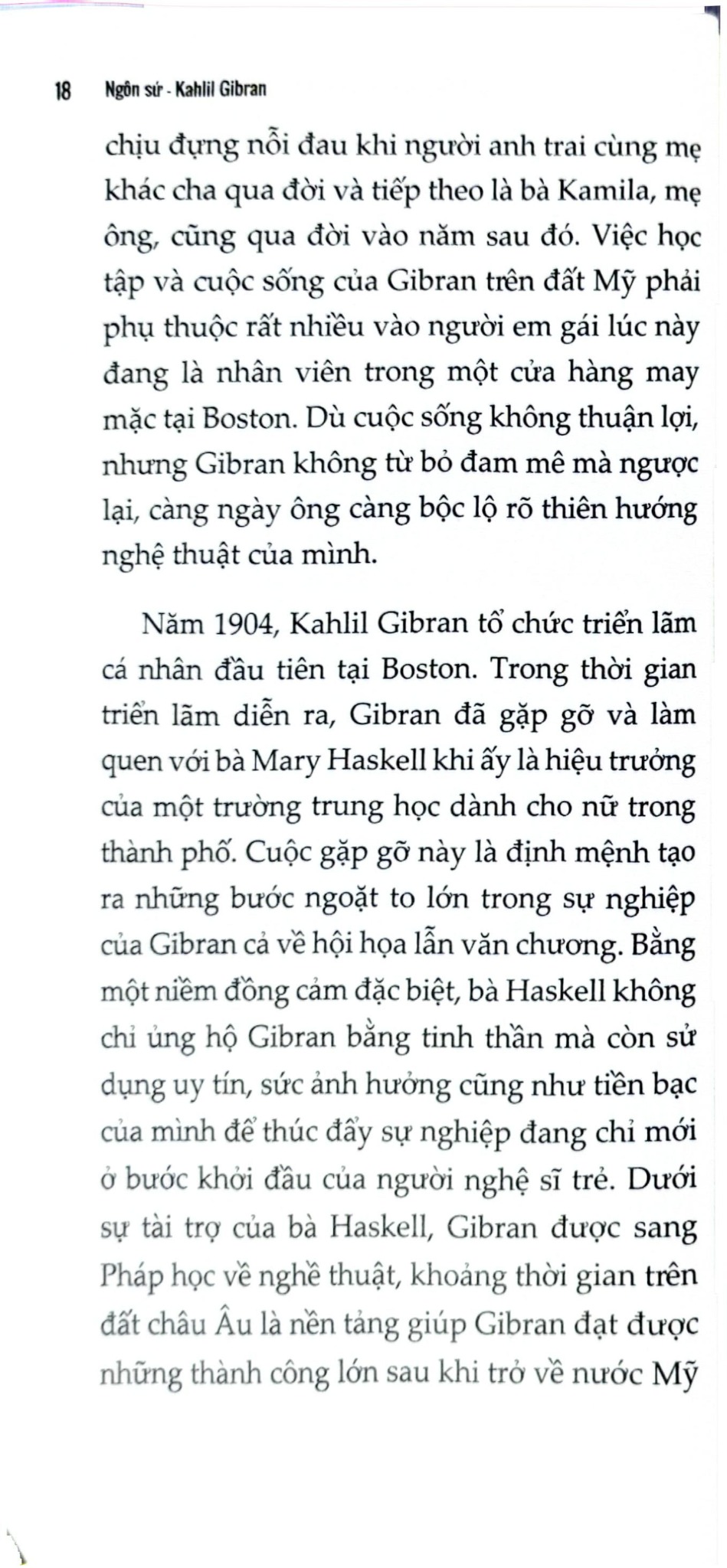 18 Ngôn sứ - Kahlil Gibran

chịu đựng nỗi đau khi người anh trai cùng mẹ khác cha qua đời và tiếp theo là bà Kamila, mẹ ông, cũng qua đời vào năm sau đó. Việc học tập và cuộc sống của Gibran trên đất Mỹ phải phụ thuộc rất nhiều vào người em gái lúc này đang là nhân viên trong một cửa hàng may mặc tại Boston. Dù cuộc sống không thuận lợi, nhưng Gibran không từ bỏ đam mê mà ngược lại, càng ngày ông càng bộc lộ rõ thiên hướng nghệ thuật của mình.

Năm 1904, Kahlil Gibran tổ chức triển lãm cá nhân đầu tiên tại Boston. Trong thời gian triển lãm diễn ra, Gibran đã gặp gỡ và làm quen với bà Mary Haskell khi ấy là hiệu trưởng của một trường trung học dành cho nữ trong thành phố. Cuộc gặp gỡ này là định mệnh tạo ra những bước ngoặt to lớn trong sự nghiệp của Gibran cả về hội họa lẫn văn chương. Bằng một niềm đồng cảm đặc biệt, bà Haskell không chỉ ủng hộ Gibran bằng tinh thần mà còn sử dụng uy tín, sức ảnh hưởng cũng như tiền bạc của mình để thúc đẩy sự nghiệp đang chỉ mới ở bước khởi đầu của người nghệ sĩ trẻ. Dưới sự tài trợ của bà Haskell, Gibran được sang Pháp học về nghề thuật, khoảng thời gian trên đất châu Âu là nền tảng giúp Gibran đạt được những thành công lớn sau khi trở về nước Mỹ